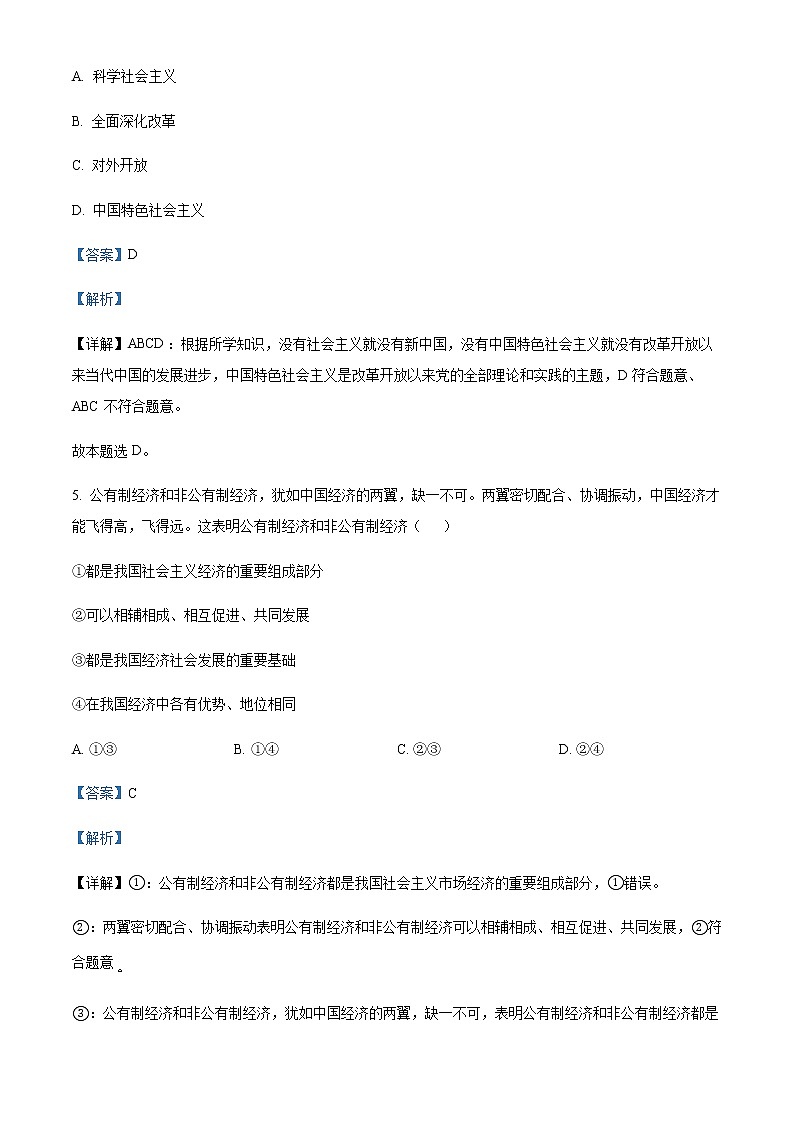 A. 科学社会主义

B. 全面深化改革

C. 对外开放

D. 中国特色社会主义

【答案】D

【解析】

【详解】ABCD：根据所学知识，没有社会主义就没有新中国，没有中国特色社会主义就没有改革开放以来当代中国的发展进步，中国特色社会主义是改革开放以来党的全部理论和实践的主题，D 符合题意、ABC 不符合题意。

故本题选 D。

5. 公有制经济和非公有制经济，犹如中国经济的两翼，缺一不可。两翼密切配合、协调振动，中国经济才能飞得高，飞得远。这表明公有制经济和非公有制经济（　　）

①都是我国社会主义经济的重要组成部分

②可以相辅相成、相互促进、共同发展

③都是我国经济社会发展的重要基础

④在我国经济中各有优势、地位相同

A. ①③　　B. ①④　　C. ②③　　D. ②④

【答案】C

【解析】

【详解】①：公有制经济和非公有制经济都是我国社会主义市场经济的重要组成部分，①错误。

②：两翼密切配合、协调振动表明公有制经济和非公有制经济可以相辅相成、相互促进、共同发展，②符合题意。

③：公有制经济和非公有制经济，犹如中国经济的两翼，缺一不可，表明公有制经济和非公有制经济都是